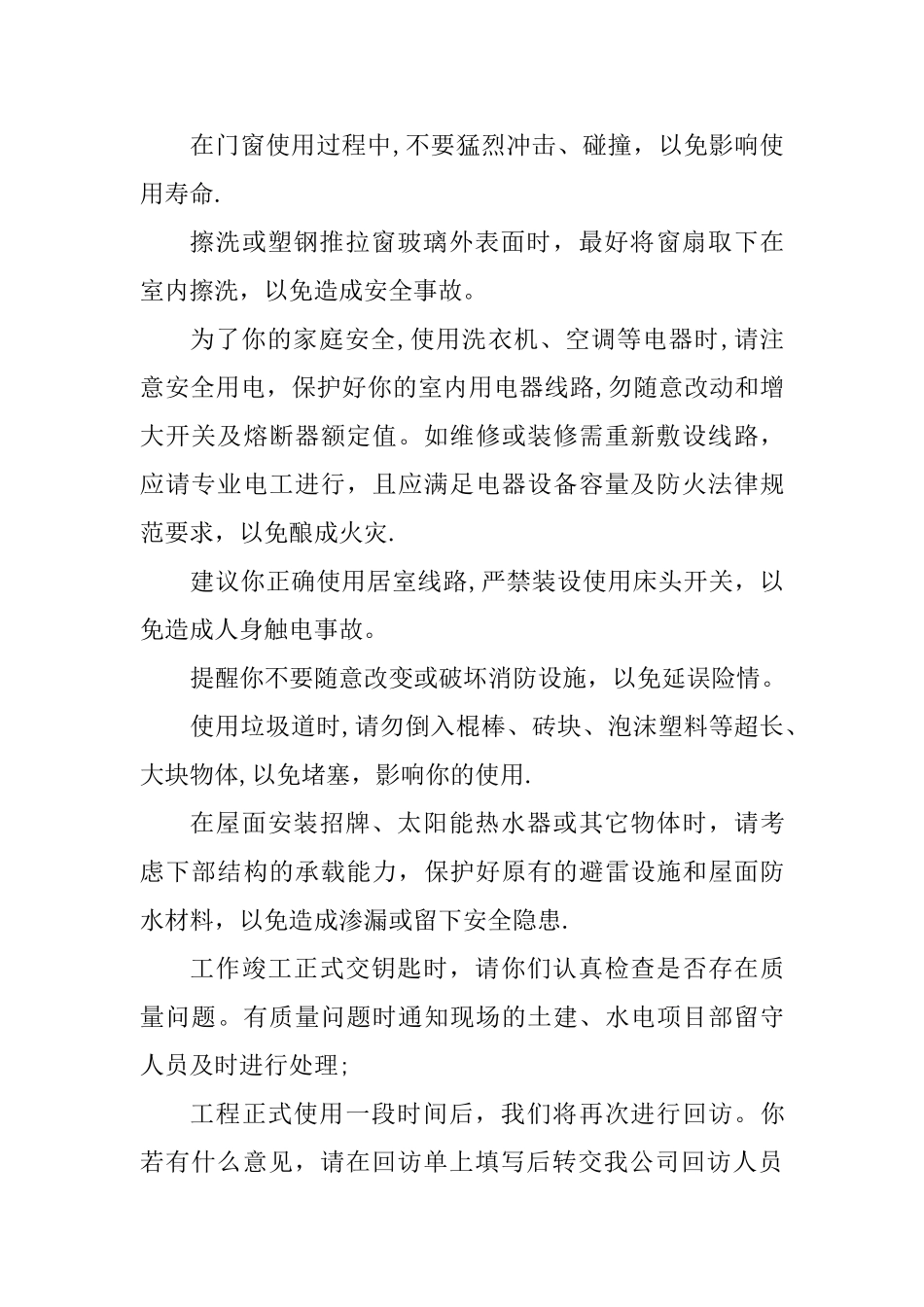 在门窗使用过程中,不要猛烈冲击、碰撞，以免影响使用寿命.

擦洗或塑钢推拉窗玻璃外表面时，最好将窗扇取下在室内擦洗，以免造成安全事故。

为了你的家庭安全,使用洗衣机、空调等电器时,请注意安全用电，保护好你的室内用电器线路,勿随意改动和增大开关及熔断器额定值。如维修或装修需重新敷设线路，应请专业电工进行，且应满足电器设备容量及防火法律规范要求，以免酿成火灾.

建议你正确使用居室线路,严禁装设使用床头开关，以免造成人身触电事故。

提醒你不要随意改变或破坏消防设施，以免延误险情。

使用垃圾道时,请勿倒入棍棒、砖块、泡沫塑料等超长、大块物体,以免堵塞，影响你的使用.

在屋面安装招牌、太阳能热水器或其它物体时，请考虑下部结构的承载能力，保护好原有的避雷设施和屋面防水材料，以免造成渗漏或留下安全隐患.

工作竣工正式交钥匙时，请你们认真检查是否存在质量问题。有质量问题时通知现场的土建、水电项目部留守人员及时进行处理;

工程正式使用一段时间后，我们将再次进行回访。你若有什么意见，请在回访单上填写后转交我公司回访人员